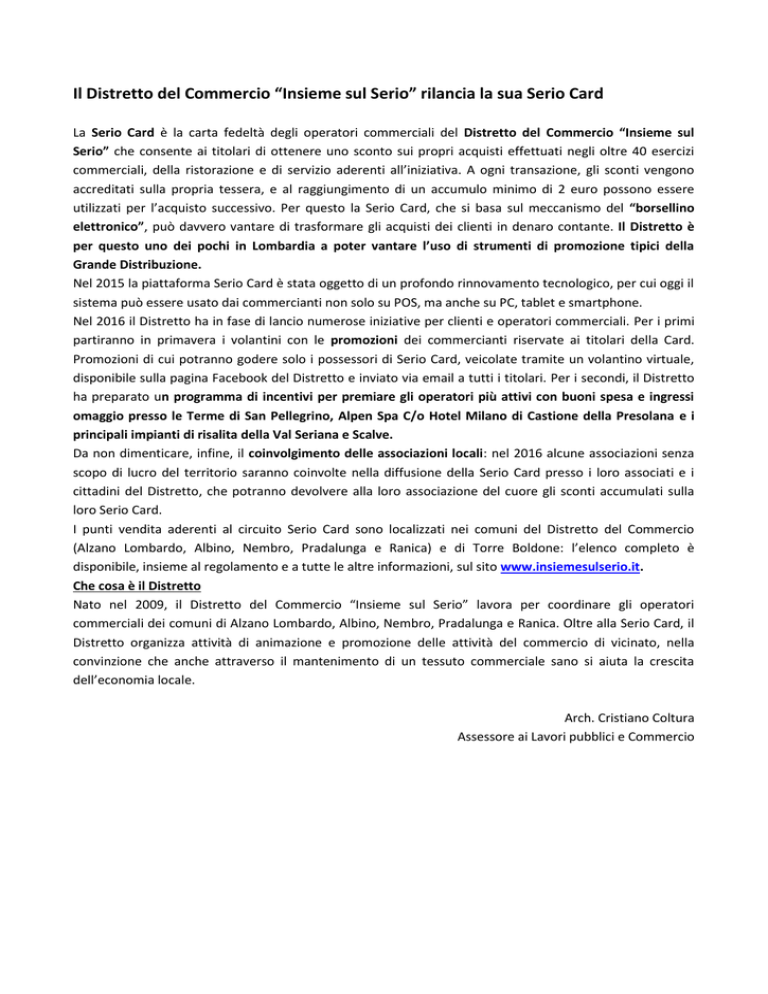 Il Distretto del Commercio “Insieme sul Serio” rilancia la sua Serio Card

La Serio Card è la carta fedeltà degli operatori commerciali del Distretto del Commercio “Insieme sul Serio” che consente ai titolari di ottenere uno sconto sui propri acquisti effettuati negli oltre 40 esercizi commerciali, della ristorazione e di servizio aderenti all’iniziativa. A ogni transazione, gli sconti vengono accreditati sulla propria tessera, e al raggiungimento di un accumulo minimo di 2 euro possono essere utilizzati per l’acquisto successivo. Per questo la Serio Card, che si basa sul meccanismo del “borsellino elettronico”, può davvero vantare di trasformare gli acquisti dei clienti in denaro contante. Il Distretto è per questo uno dei pochi in Lombardia a poter vantare l’uso di strumenti di promozione tipici della Grande Distribuzione.
Nel 2015 la piattaforma Serio Card è stata oggetto di un profondo rinnovamento tecnologico, per cui oggi il sistema può essere usato dai commercianti non solo su POS, ma anche su PC, tablet e smartphone.
Nel 2016 il Distretto ha in fase di lancio numerose iniziative per clienti e operatori commerciali. Per i primi partiranno in primavera i volantini con le promozioni dei commercianti riservate ai titolari della Card. Promozioni di cui potranno godere solo i possessori di Serio Card, veicolate tramite un volantino virtuale, disponibile sulla pagina Facebook del Distretto e inviato via email a tutti i titolari. Per i secondi, il Distretto ha preparato un programma di incentivi per premiare gli operatori più attivi con buoni spesa e ingressi omaggio presso le Terme di San Pellegrino, Alpen Spa C/o Hotel Milano di Castione della Presolana e i principali impianti di risalita della Val Seriana e Scalve.
Da non dimenticare, infine, il coinvolgimento delle associazioni locali: nel 2016 alcune associazioni senza scopo di lucro del territorio saranno coinvolte nella diffusione della Serio Card presso i loro associati e i cittadini del Distretto, che potranno devolvere alla loro associazione del cuore gli sconti accumulati sulla loro Serio Card.
I punti vendita aderenti al circuito Serio Card sono localizzati nei comuni del Distretto del Commercio (Alzano Lombardo, Albino, Nembro, Pradalunga e Ranica) e di Torre Boldone: l’elenco completo è disponibile, insieme al regolamento e a tutte le altre informazioni, sul sito www.insiemesulserio.it.
Che cosa è il Distretto
Nato nel 2009, il Distretto del Commercio “Insieme sul Serio” lavora per coordinare gli operatori commerciali dei comuni di Alzano Lombardo, Albino, Nembro, Pradalunga e Ranica. Oltre alla Serio Card, il Distretto organizza attività di animazione e promozione delle attività del commercio di vicinato, nella convinzione che anche attraverso il mantenimento di un tessuto commerciale sano si aiuta la crescita dell’economia locale.

Arch. Cristiano Coltura
Assessore ai Lavori pubblici e Commercio